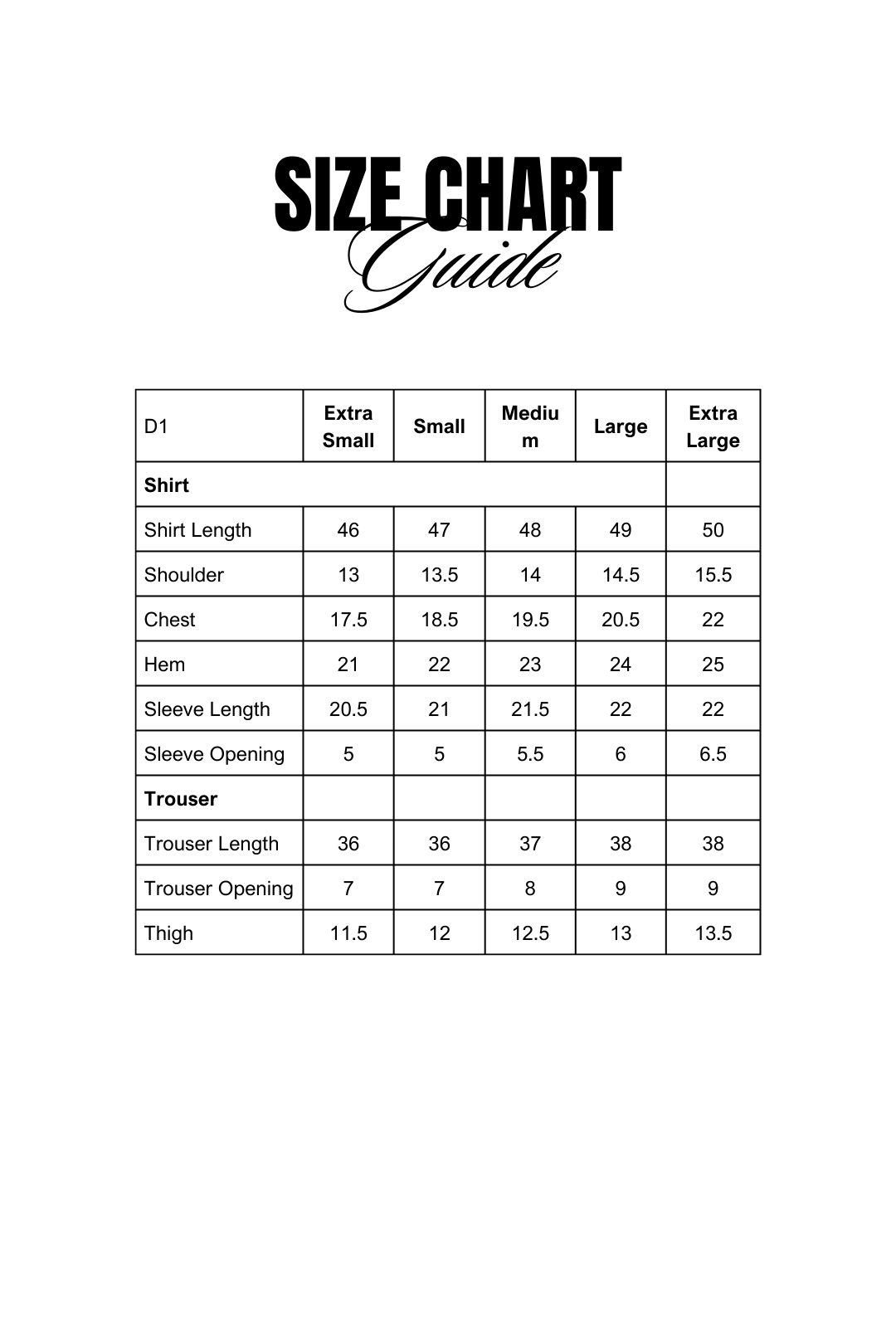 SIZE CHART
Guide

| D1 | Extra Small | Small | Medium | Large | Extra Large |
|---|---|---|---|---|---|
| **Shirt** | | | | | |
| Shirt Length | 46 | 47 | 48 | 49 | 50 |
| Shoulder | 13 | 13.5 | 14 | 14.5 | 15.5 |
| Chest | 17.5 | 18.5 | 19.5 | 20.5 | 22 |
| Hem | 21 | 22 | 23 | 24 | 25 |
| Sleeve Length | 20.5 | 21 | 21.5 | 22 | 22 |
| Sleeve Opening | 5 | 5 | 5.5 | 6 | 6.5 |
| **Trouser** | | | | | |
| Trouser Length | 36 | 36 | 37 | 38 | 38 |
| Trouser Opening | 7 | 7 | 8 | 9 | 9 |
| Thigh | 11.5 | 12 | 12.5 | 13 | 13.5 |